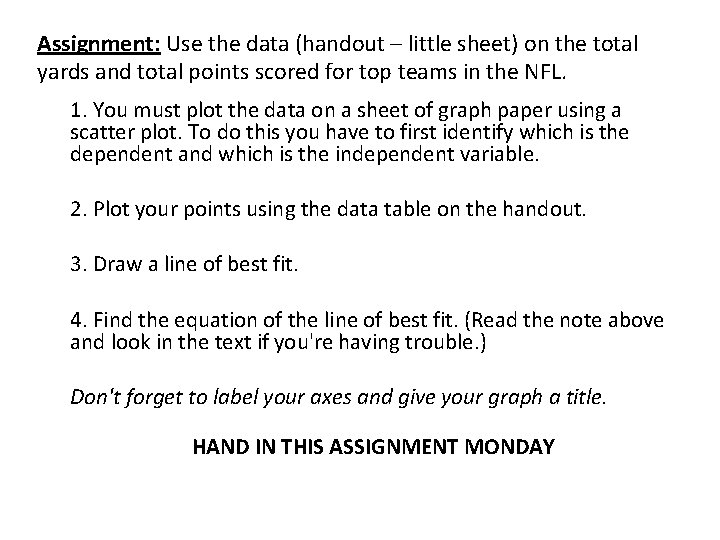 Assignment: Use the data (handout – little sheet) on the total yards and total points scored for top teams in the NFL.

1. You must plot the data on a sheet of graph paper using a scatter plot. To do this you have to first identify which is the dependent and which is the independent variable.

2. Plot your points using the data table on the handout.

3. Draw a line of best fit.

4. Find the equation of the line of best fit. (Read the note above and look in the text if you're having trouble.)

Don't forget to label your axes and give your graph a title.

HAND IN THIS ASSIGNMENT MONDAY